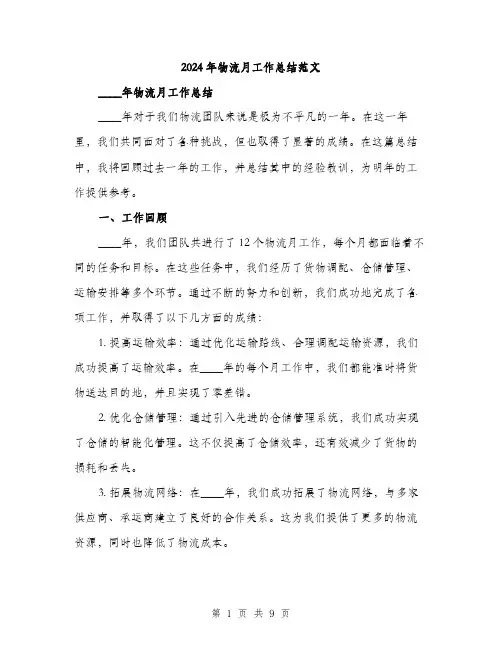 2024年物流月工作总结范文

____年物流月工作总结

____年对于我们物流团队来说是极为不平凡的一年。在这一年里，我们共同面对了各种挑战，但也取得了显著的成绩。在这篇总结中，我将回顾过去一年的工作，并总结其中的经验教训，为明年的工作提供参考。

一、工作回顾

____年，我们团队共进行了12个物流月工作，每个月都面临着不同的任务和目标。在这些任务中，我们经历了货物调配、仓储管理、运输安排等多个环节。通过不断的努力和创新，我们成功地完成了各项工作，并取得了以下几方面的成绩：

1. 提高运输效率：通过优化运输路线、合理调配运输资源，我们成功提高了运输效率。在____年的每个月工作中，我们都能准时将货物送达目的地，并且实现了零差错。

2. 优化仓储管理：通过引入先进的仓储管理系统，我们成功实现了仓储的智能化管理。这不仅提高了仓储效率，还有效减少了货物的损耗和丢失。

3. 拓展物流网络：在____年，我们成功拓展了物流网络，与多家供应商、承运商建立了良好的合作关系。这为我们提供了更多的物流资源，同时也降低了物流成本。

第 1 页 共 9 页